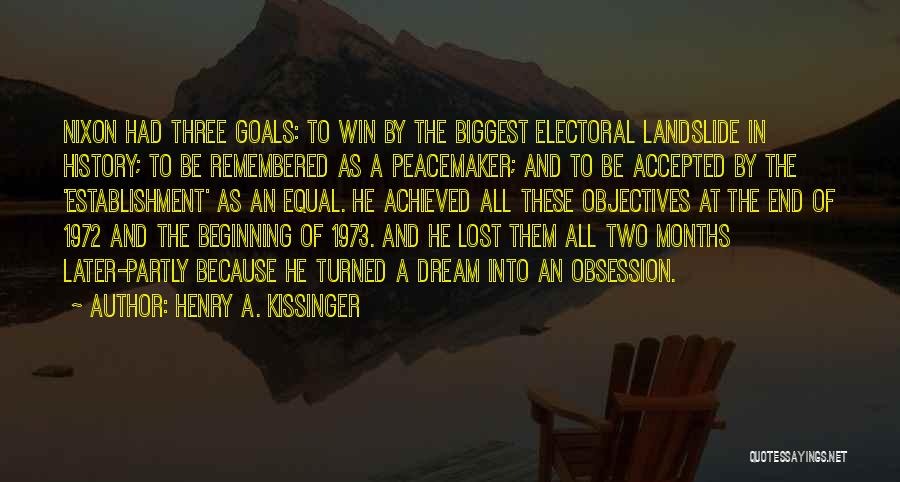 NIXON HAD THREE GOALS: TO WIN BY THE BIGGEST ELECTORAL LANDSLIDE IN HISTORY; TO BE REMEMBERED AS A PEACEMAKER; AND TO BE ACCEPTED BY THE 'ESTABLISHMENT' AS AN EQUAL. HE ACHIEVED ALL THESE OBJECTIVES AT THE END OF 1972 AND THE BEGINNING OF 1973. AND HE LOST THEM ALL TWO MONTHS LATER-PARTLY BECAUSE HE TURNED A DREAM INTO AN OBSESSION.

~ AUTHOR: HENRY A. KISSINGER

QUOTESSAYINGS.NET